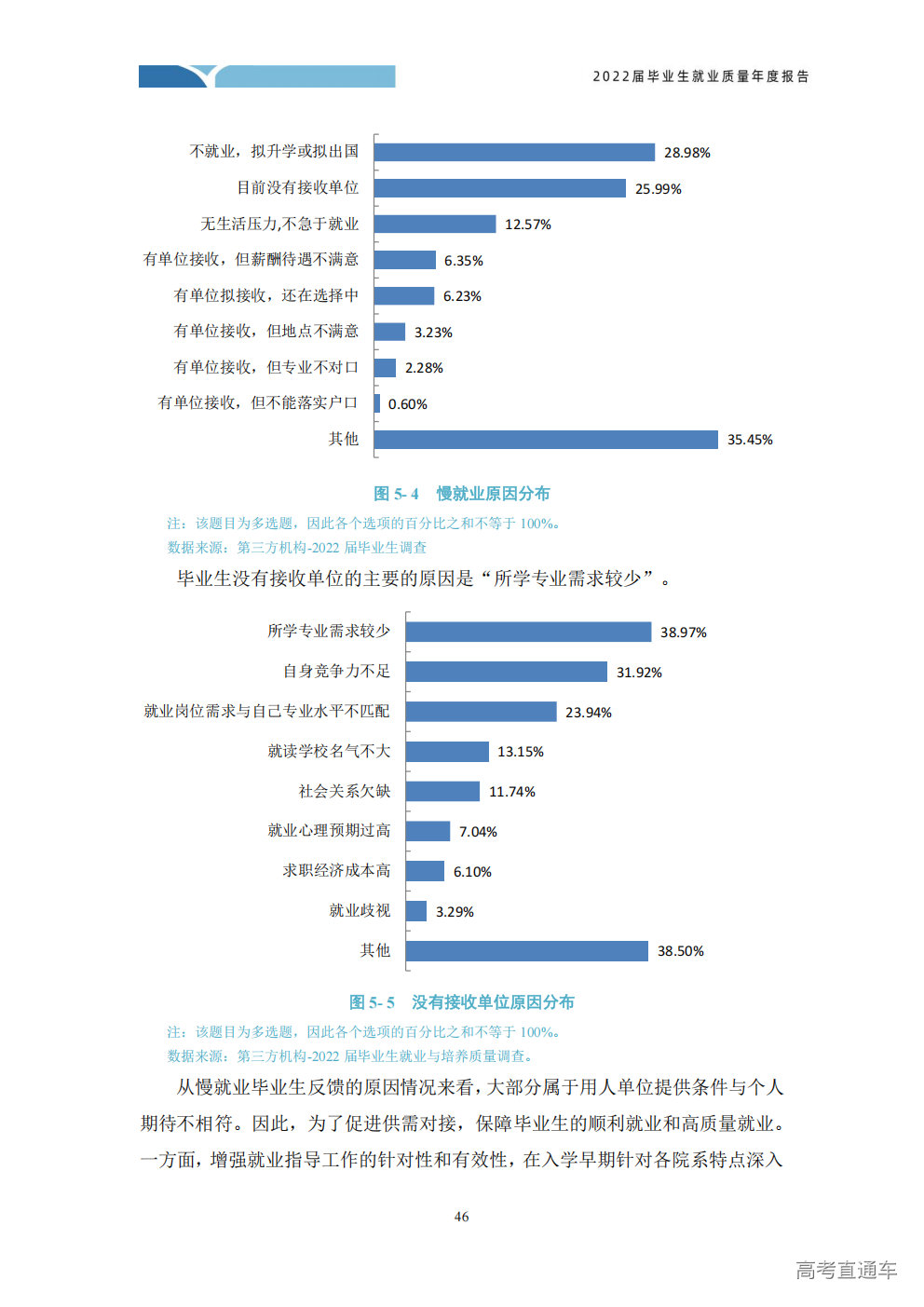 2022届毕业生就业质量年度报告

不就业，拟升学或拟出国 28.98%
目前没有接收单位 25.99%
无生活压力,不急于就业 12.57%
有单位接收，但薪酬待遇不满意 6.35%
有单位拟接收，还在选择中 6.23%
有单位接收，但地点不满意 3.23%
有单位接收，但专业不对口 2.28%
有单位接收，但不能落实户口 0.60%
其他 35.45%

图 5- 4 慢就业原因分布

注：该题目为多选题，因此各个选项的百分比之和不等于 100%。
数据来源：第三方机构-2022 届毕业生调查

毕业生没有接收单位的主要的原因是“所学专业需求较少”。

所学专业需求较少 38.97%
自身竞争力不足 31.92%
就业岗位需求与自己专业水平不匹配 23.94%
就读学校名气不大 13.15%
社会关系欠缺 11.74%
就业心理预期过高 7.04%
求职经济成本高 6.10%
就业歧视 3.29%
其他 38.50%

图 5- 5 没有接收单位原因分布

注：该题目为多选题，因此各个选项的百分比之和不等于 100%。
数据来源：第三方机构-2022 届毕业生就业与培养质量调查。

从慢就业毕业生反馈的原因情况来看，大部分属于用人单位提供条件与个人期待不相符。因此，为了促进供需对接，保障毕业生的顺利就业和高质量就业。一方面，增强就业指导工作的针对性和有效性，在入学早期针对各院系特点深入

46

高考直通车